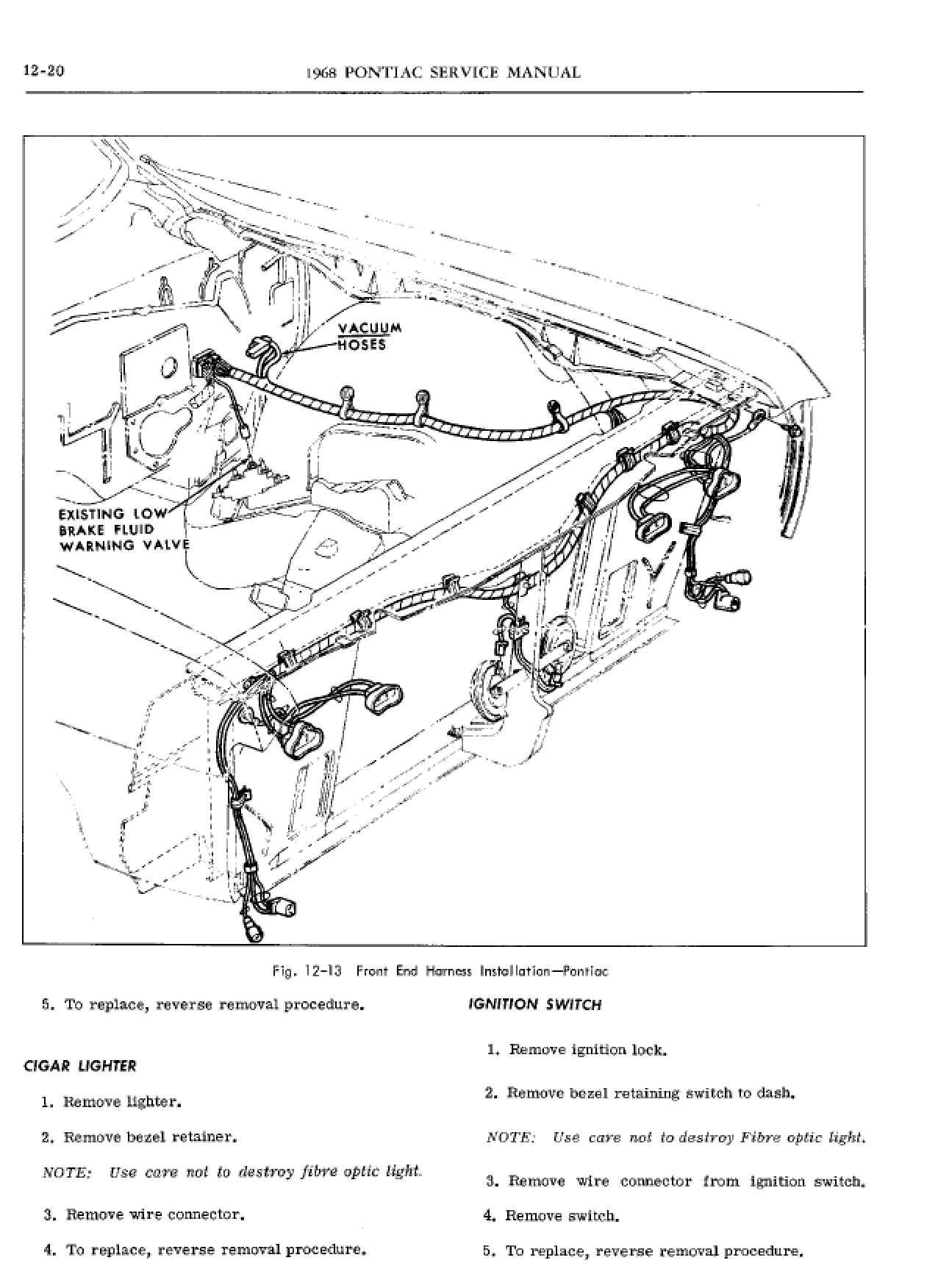 12-20 1968 PONTIAC SERVICE MANUAL

VACUUM HOSES

EXISTING LOW BRAKE FLUID WARNING VALVE

Fig. 12-13 Front End Harness Installation—Pontiac

5. To replace, reverse removal procedure.

CIGAR LIGHTER

1. Remove lighter.

2. Remove bezel retainer.

NOTE: Use care not to destroy fibre optic light.

3. Remove wire connector.

4. To replace, reverse removal procedure.

IGNITION SWITCH

1. Remove ignition lock.

2. Remove bezel retaining switch to dash.

NOTE: Use care not to destroy Fibre optic light.

3. Remove wire connector from ignition switch.

4. Remove switch.

5. To replace, reverse removal procedure.